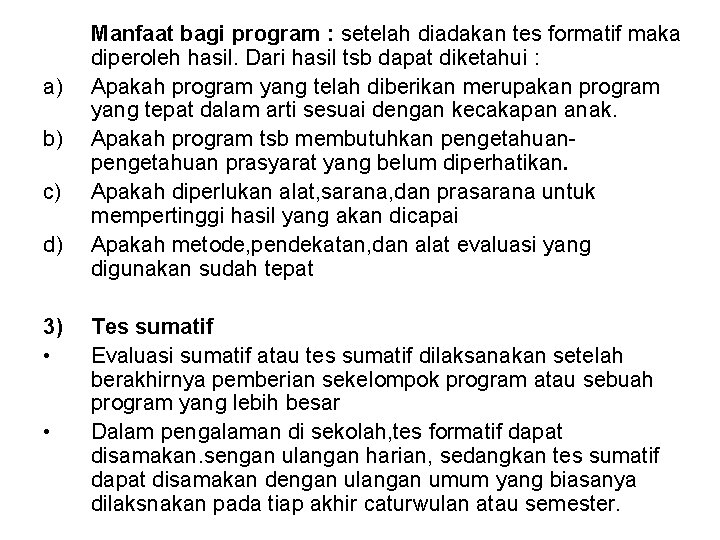 Manfaat bagi program : setelah diadakan tes formatif maka diperoleh hasil. Dari hasil tsb dapat diketahui :

a) Apakah program yang telah diberikan merupakan program yang tepat dalam arti sesuai dengan kecakapan anak.

b) Apakah program tsb membutuhkan pengetahuan-pengetahuan prasyarat yang belum diperhatikan.

c) Apakah diperlukan alat,sarana,dan prasarana untuk mempertinggi hasil yang akan dicapai

d) Apakah metode,pendekatan,dan alat evaluasi yang digunakan sudah tepat

3) Tes sumatif

• Evaluasi sumatif atau tes sumatif dilaksanakan setelah berakhirnya pemberian sekelompok program atau sebuah program yang lebih besar

• Dalam pengalaman di sekolah,tes formatif dapat disamakan.sengan ulangan harian, sedangkan tes sumatif dapat disamakan dengan ulangan umum yang biasanya dilaksnakan pada tiap akhir caturwulan atau semester.